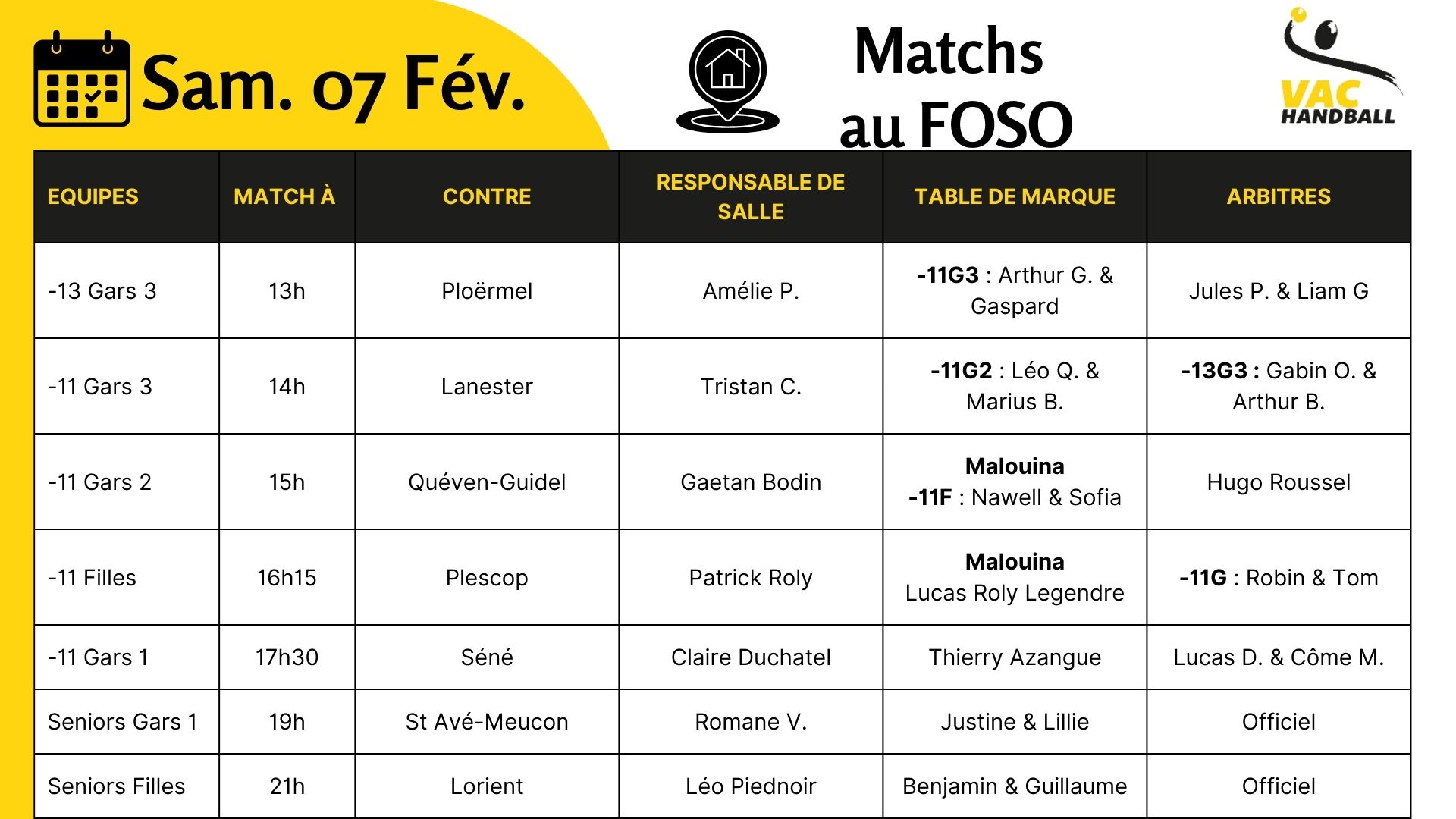 Sam. 07 Fév.

Matchs
au FOSO

VAC
HANDBALL

| EQUIPES | MATCH À | CONTRE | RESPONSABLE DE SALLE | TABLE DE MARQUE | ARBITRES |
|---|---|---|---|---|---|
| -13 Gars 3 | 13h | Ploërmel | Amélie P. | -11G3 : Arthur G. & Gaspard | Jules P. & Liam G |
| -11 Gars 3 | 14h | Lanester | Tristan C. | -11G2 : Léo Q. & Marius B. | -13G3 : Gabin O. & Arthur B. |
| -11 Gars 2 | 15h | Quéven-Guidel | Gaetan Bodin | Malouina -11F : Nawell & Sofia | Hugo Roussel |
| -11 Filles | 16h15 | Plescop | Patrick Roly | Malouina Lucas Roly Legendre | -11G : Robin & Tom |
| -11 Gars 1 | 17h30 | Séné | Claire Duchatel | Thierry Azangue | Lucas D. & Côme M. |
| Seniors Gars 1 | 19h | St Avé-Meucon | Romane V. | Justine & Lillie | Officiel |
| Seniors Filles | 21h | Lorient | Léo Piednoir | Benjamin & Guillaume | Officiel |